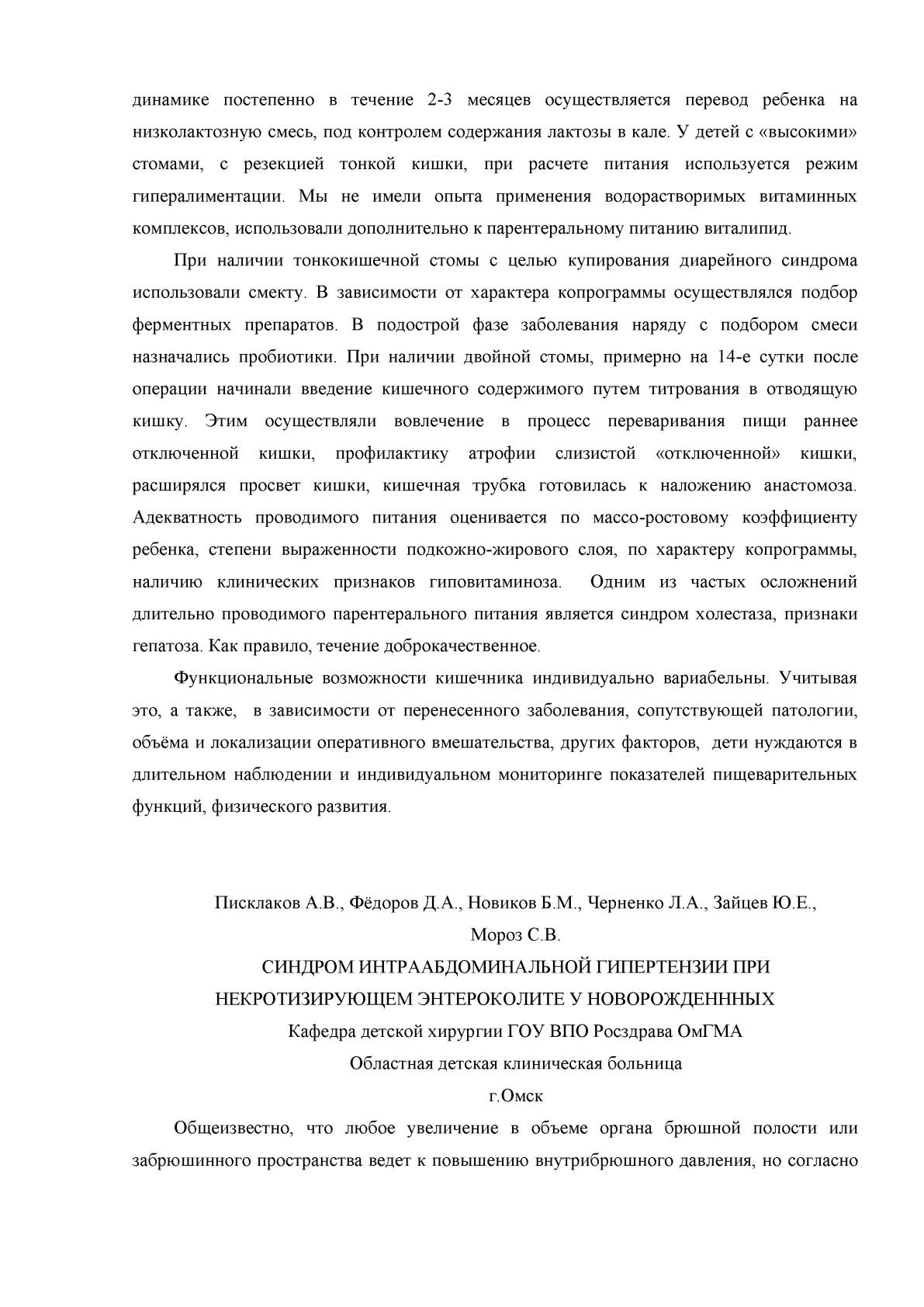 динамике постепенно в течение 2-3 месяцев осуществляется перевод ребенка на низколактозную смесь, под контролем содержания лактозы в кале. У детей с «высокими» стомами, с резекцией тонкой кишки, при расчете питания используется режим гипералиментации. Мы не имели опыта применения водорастворимых витаминных комплексов, использовали дополнительно к парентеральному питанию виталипид.

При наличии тонкокишечной стомы с целью купирования диарейного синдрома использовали смекту. В зависимости от характера копрограммы осуществлялся подбор ферментных препаратов. В подострой фазе заболевания наряду с подбором смеси назначались пробиотики. При наличии двойной стомы, примерно на 14-е сутки после операции начинали введение кишечного содержимого путем титрования в отводящую кишку. Этим осуществляли вовлечение в процесс переваривания пищи раннее отключенной кишки, профилактику атрофии слизистой «отключенной» кишки, расширялся просвет кишки, кишечная трубка готовилась к наложению анастомоза. Адекватность проводимого питания оценивается по массо-ростовому коэффициенту ребенка, степени выраженности подкожно-жирового слоя, по характеру копрограммы, наличию клинических признаков гиповитаминоза. Одним из частых осложнений длительно проводимого парентерального питания является синдром холестаза, признаки гепатоза. Как правило, течение доброкачественное.

Функциональные возможности кишечника индивидуально вариабельны. Учитывая это, а также, в зависимости от перенесенного заболевания, сопутствующей патологии, объёма и локализации оперативного вмешательства, других факторов, дети нуждаются в длительном наблюдении и индивидуальном мониторинге показателей пищеварительных функций, физического развития.

Писклаков А.В., Фёдоров Д.А., Новиков Б.М., Черненко Л.А., Зайцев Ю.Е., Мороз С.В.

СИНДРОМ ИНТРААБДОМИНАЛЬНОЙ ГИПЕРТЕНЗИИ ПРИ НЕКРОТИЗИРУЮЩЕМ ЭНТЕРОКОЛИТЕ У НОВОРОЖДЕНННЫХ

Кафедра детской хирургии ГОУ ВПО Росздрава ОмГМА

Областная детская клиническая больница

г.Омск

Общеизвестно, что любое увеличение в объеме органа брюшной полости или забрюшинного пространства ведет к повышению внутрибрюшного давления, но согласно